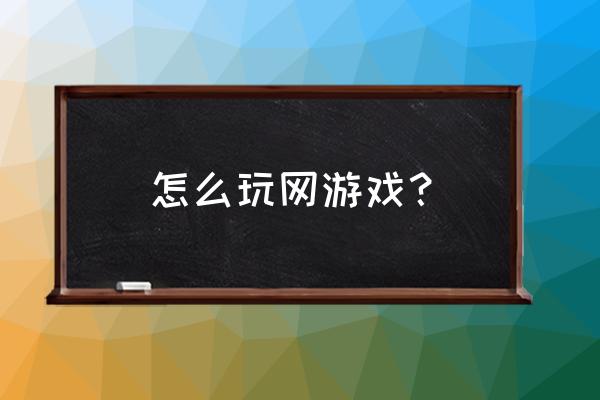 怎么玩网游戏？